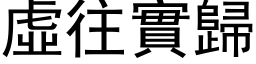 虛往實歸